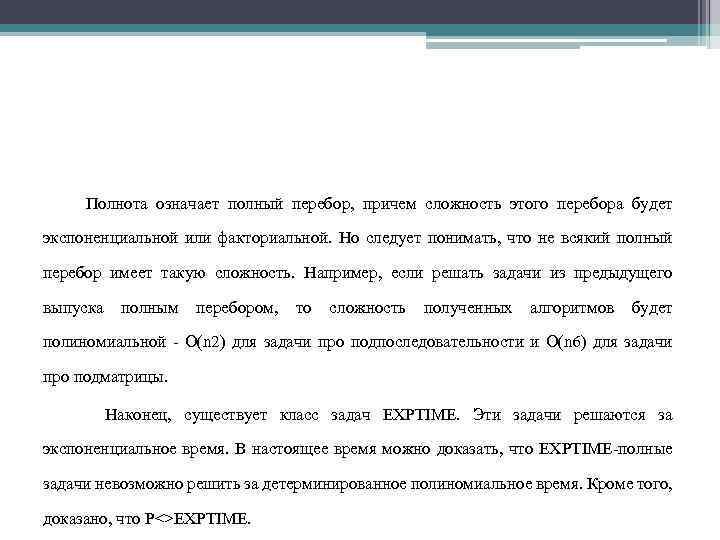 Полнота означает полный перебор, причем сложность этого перебора будет экспоненциальной или факториальной. Но следует понимать, что не всякий полный перебор имеет такую сложность. Например, если решать задачи из предыдущего выпуска полным перебором, то сложность полученных алгоритмов будет полиномиальной - O(n2) для задачи про подпоследовательности и O(n6) для задачи про подматрицы.

Наконец, существует класс задач EXPTIME. Эти задачи решаются за экспоненциальное время. В настоящее время можно доказать, что EXPTIME-полные задачи невозможно решить за детерминированное полиномиальное время. Кроме того, доказано, что P<>EXPTIME.